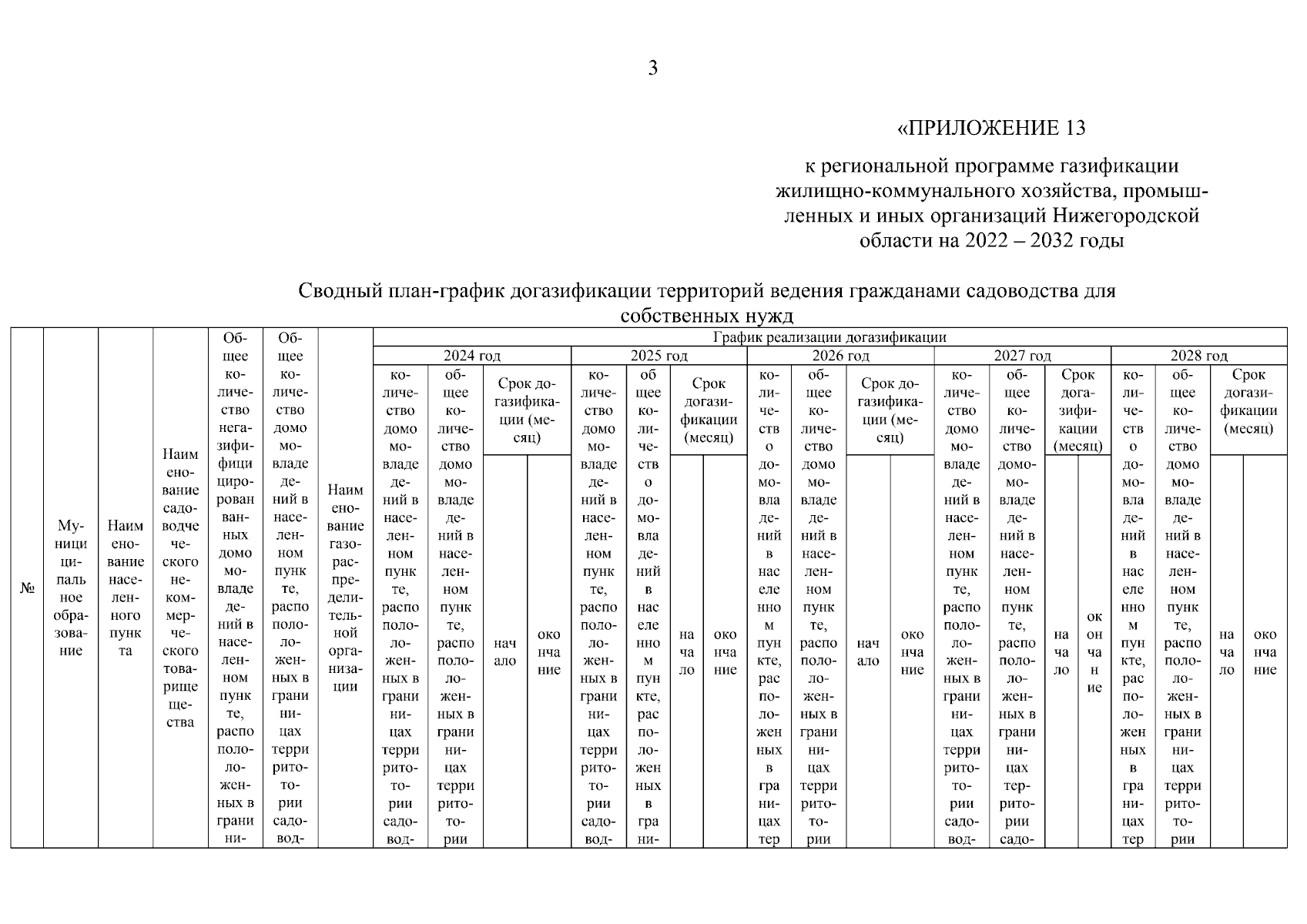 3

«ПРИЛОЖЕНИЕ 13

к региональной программе газификации жилищно-коммунального хозяйства, промышленных и иных организаций Нижегородской области на 2022 – 2032 годы

Сводный план-график догазификации территорий ведения гражданами садоводства для собственных нужд

| № | Муниципальное образование | Наименование населенного пункта | Наименование садоводческого некоммерческого товарищества | Общее количество негазифицированных домовладений в населенном пункте, расположенных в грани- | Общее количество домовладений в населенном пункте, расположенных в границах территории садовод- | Наименование газораспределительной организации | График реализации догазификации | | | | | | | | | | | | | | | | | | | |
|---|---|---|---|---|---|---|---|---|---|---|---|---|---|---|---|---|---|---|---|---|---|---|---|---|---|---|
| | | | | | | | 2024 год | | | | 2025 год | | | | 2026 год | | | | 2027 год | | | | 2028 год | | | |
| | | | | | | | количество домовладений в населенном пункте, расположенных в границах территории садовод- | общее количество домовладений в населенном пункте, расположенных в границах территории | Срок догазификации (месяц) | | количество домовладений в населенном пункте, расположенных в границах территории садовод- | общее количество домовладений в населенном пункте, расположенных в грани- | Срок догазификации (месяц) | | количество домовладений в населенном пункте, расположенных в границах тер | общее количество домовладений в населенном пункте, расположенных в границах территории | Срок догазификации (месяц) | | количество домовладений в населенном пункте, расположенных в границах территории садовод- | общее количество домовладений в населенном пункте, расположенных в границах территории садо- | Срок догазификации (месяц) | | количество домовладений в населенном пункте, расположенных в границах тер | общее количество домовладений в населенном пункте, расположенных в границах территории | Срок догазификации (месяц) | |
| | | | | | | | | | начало | окончание | | | начало | окончание | | | начало | окончание | | | начало | окончание | | | начало | окончание |